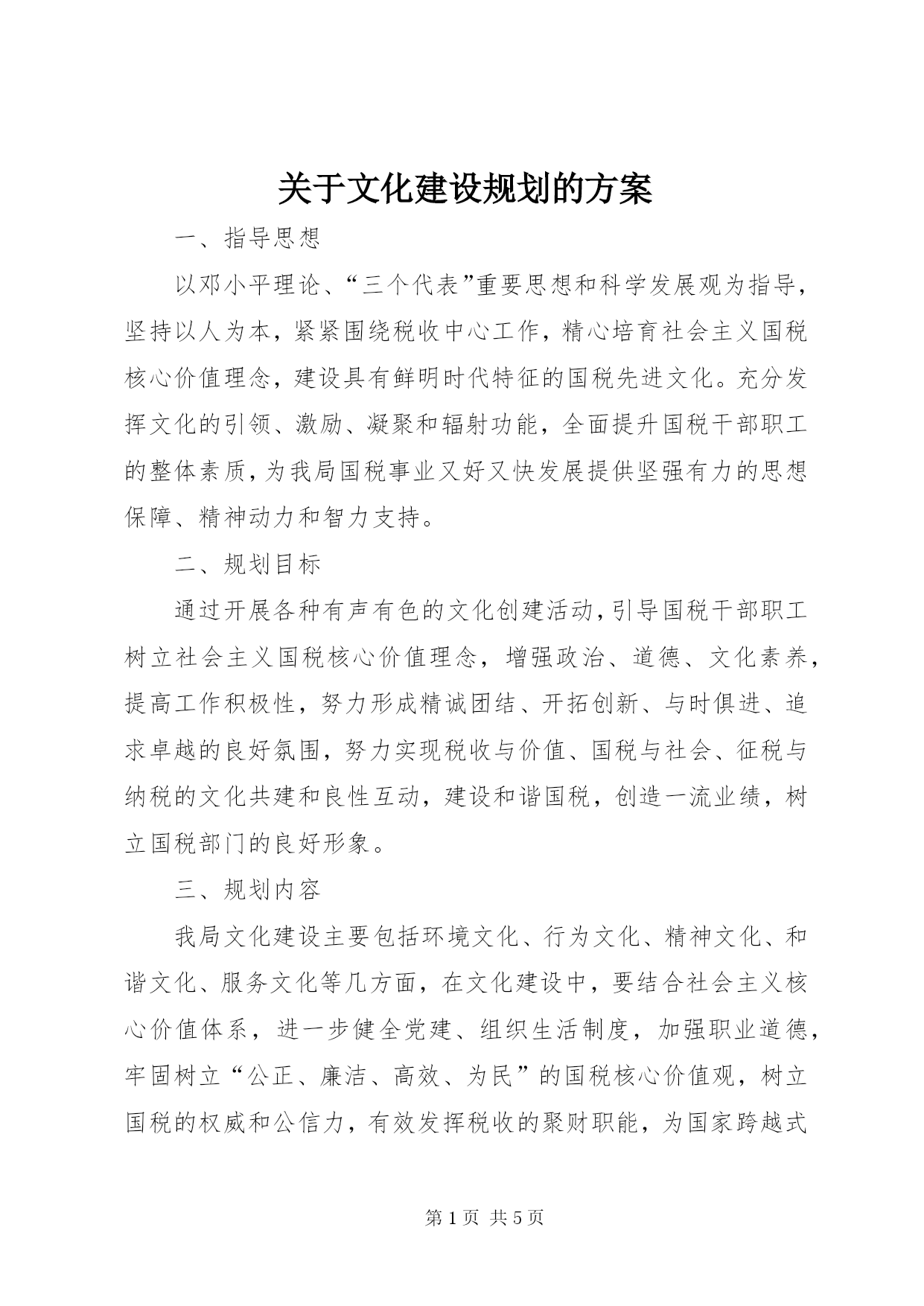 关于文化建设规划的方案

一、指导思想

以邓小平理论、“三个代表”重要思想和科学发展观为指导，坚持以人为本，紧紧围绕税收中心工作，精心培育社会主义国税核心价值理念，建设具有鲜明时代特征的国税先进文化。充分发挥文化的引领、激励、凝聚和辐射功能，全面提升国税干部职工的整体素质，为我局国税事业又好又快发展提供坚强有力的思想保障、精神动力和智力支持。

二、规划目标

通过开展各种有声有色的文化创建活动，引导国税干部职工树立社会主义国税核心价值理念，增强政治、道德、文化素养，提高工作积极性，努力形成精诚团结、开拓创新、与时俱进、追求卓越的良好氛围，努力实现税收与价值、国税与社会、征税与纳税的文化共建和良性互动，建设和谐国税，创造一流业绩，树立国税部门的良好形象。

三、规划内容

我局文化建设主要包括环境文化、行为文化、精神文化、和谐文化、服务文化等几方面，在文化建设中，要结合社会主义核心价值体系，进一步健全党建、组织生活制度，加强职业道德，牢固树立“公正、廉洁、高效、为民”的国税核心价值观，树立国税的权威和公信力，有效发挥税收的聚财职能，为国家跨越式

第 1 页 共 5 页